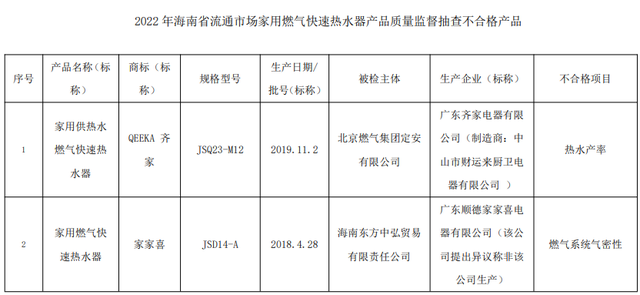 2022 年海南省流通市场家用燃气快速热水器产品质量监督抽查不合格产品

| 序号 | 产品名称（标称） | 商标（标称） | 规格型号 | 生产日期/批号（标称） | 被检主体 | 生产企业（标称） | 不合格项目 |
|---|---|---|---|---|---|---|---|
| 1 | 家用供热水燃气快速热水器 | QEEKA 齐家 | JSQ23-M12 | 2019.11.2 | 北京燃气集团定安有限公司 | 广东齐家电器有限公司（制造商：中山市财运来厨卫电器有限公司 ） | 热水产率 |
| 2 | 家用燃气快速热水器 | 家家喜 | JSD14-A | 2018.4.28 | 海南东方中弘贸易有限责任公司 | 广东顺德家家喜电器有限公司（该公司提出异议称非该公司生产） | 燃气系统气密性 |